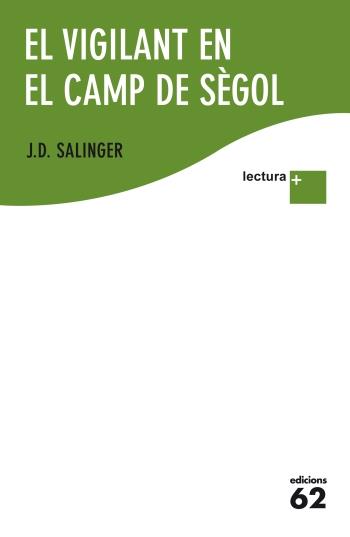 EL VIGILANT EN EL CAMP DE SÈGOL

J.D. SALINGER

lectura +

edicions
62